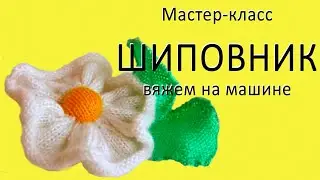 Мастер-класс

ШИПОВНИК

вяжем на машине